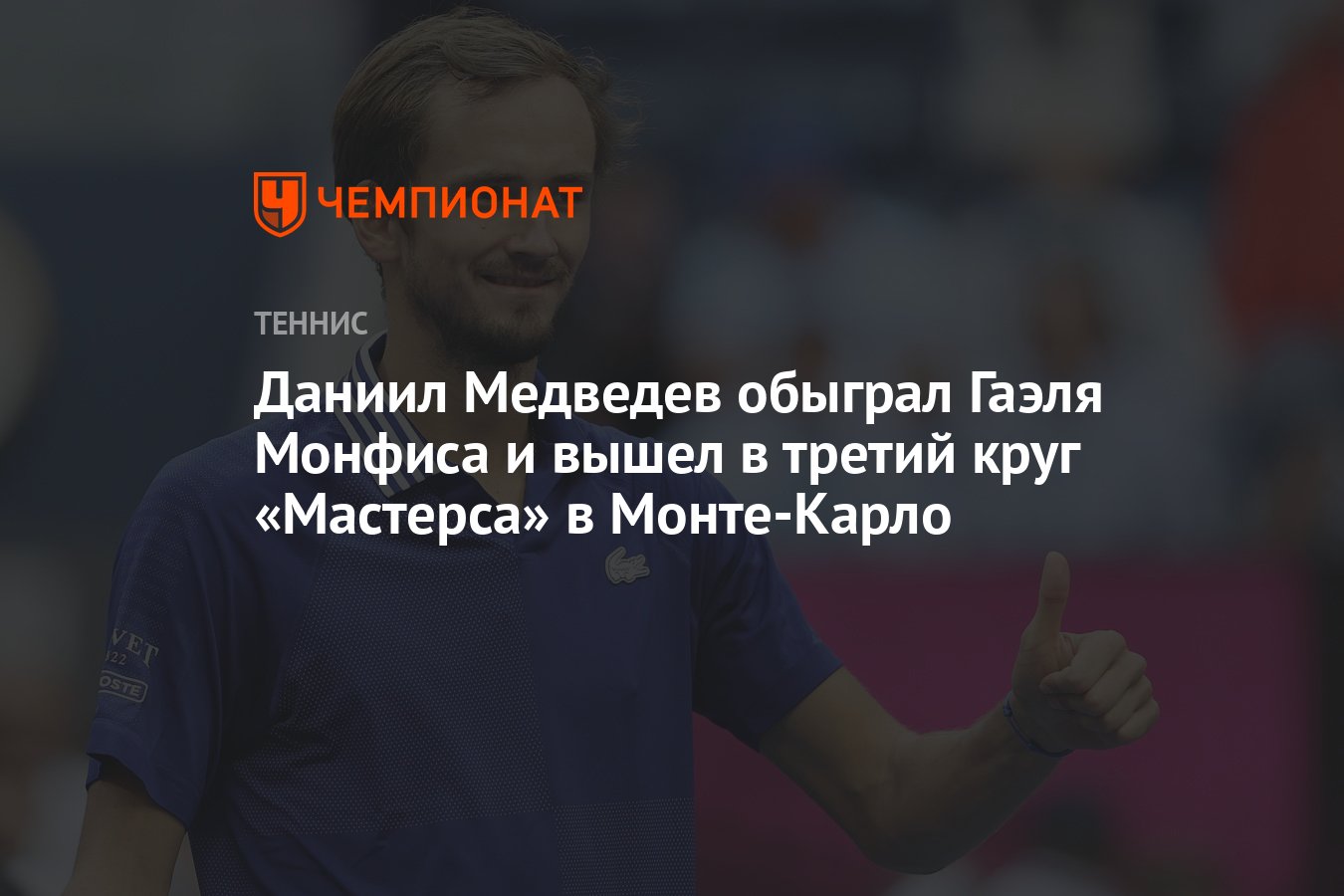 ЧЕМПИОНАТ

ТЕННИС

Даниил Медведев обыграл Гаэля Монфиса и вышел в третий круг «Мастерса» в Монте-Карло